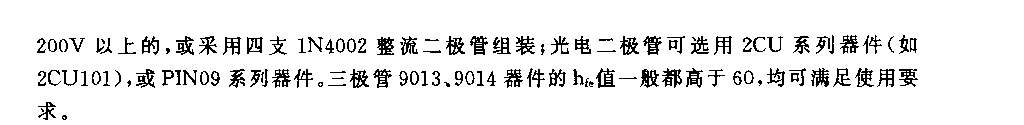 200V 以上的，或采用四支 1N4002 整流二极管组装；光电二极管可选用 2CU 系列器件（如 2CU101），或 PIN09 系列器件。三极管 9013、9014 器件的 $h_{fe}$ 值一般都高于 60，均可满足使用要求。